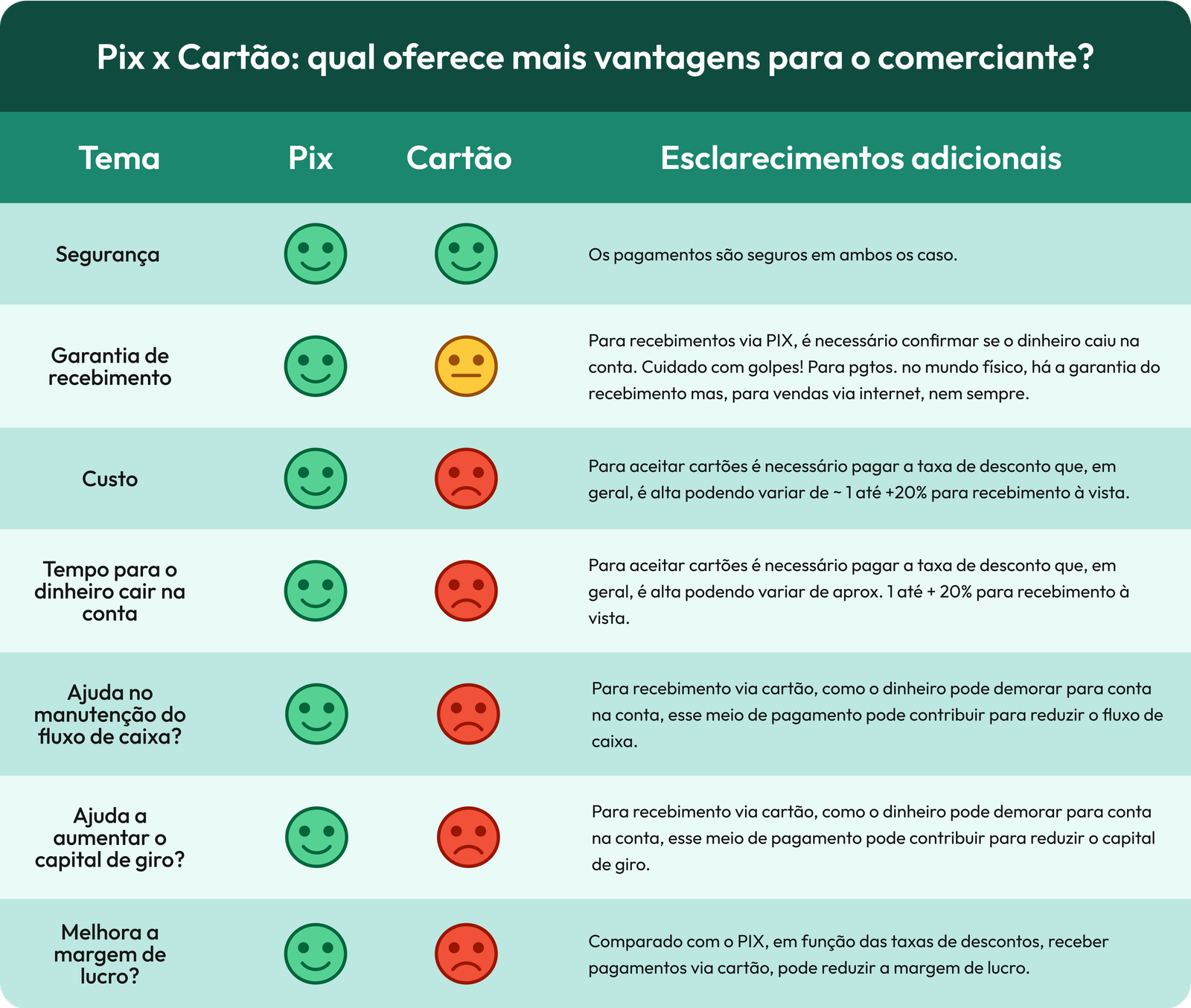 Pix x Cartão: qual oferece mais vantagens para o comerciante?

| Tema | Pix | Cartão | Esclarecimentos adicionais |
|---|---|---|---|
| Segurança | | | Os pagamentos são seguros em ambos os caso. |
| Garantia de recebimento | | | Para recebimentos via PIX, é necessário confirmar se o dinheiro caiu na conta. Cuidado com golpes! Para pgtos. no mundo físico, há a garantia do recebimento mas, para vendas via internet, nem sempre. |
| Custo | | | Para aceitar cartões é necessário pagar a taxa de desconto que, em geral, é alta podendo variar de ~ 1 até +20% para recebimento à vista. |
| Tempo para o dinheiro cair na conta | | | Para aceitar cartões é necessário pagar a taxa de desconto que, em geral, é alta podendo variar de aprox. 1 até + 20% para recebimento à vista. |
| Ajuda no manutenção do fluxo de caixa? | | | Para recebimento via cartão, como o dinheiro pode demorar para conta na conta, esse meio de pagamento pode contribuir para reduzir o fluxo de caixa. |
| Ajuda a aumentar o capital de giro? | | | Para recebimento via cartão, como o dinheiro pode demorar para conta na conta, esse meio de pagamento pode contribuir para reduzir o capital de giro. |
| Melhora a margem de lucro? | | | Comparado com o PIX, em função das taxas de descontos, receber pagamentos via cartão, pode reduzir a margem de lucro. |